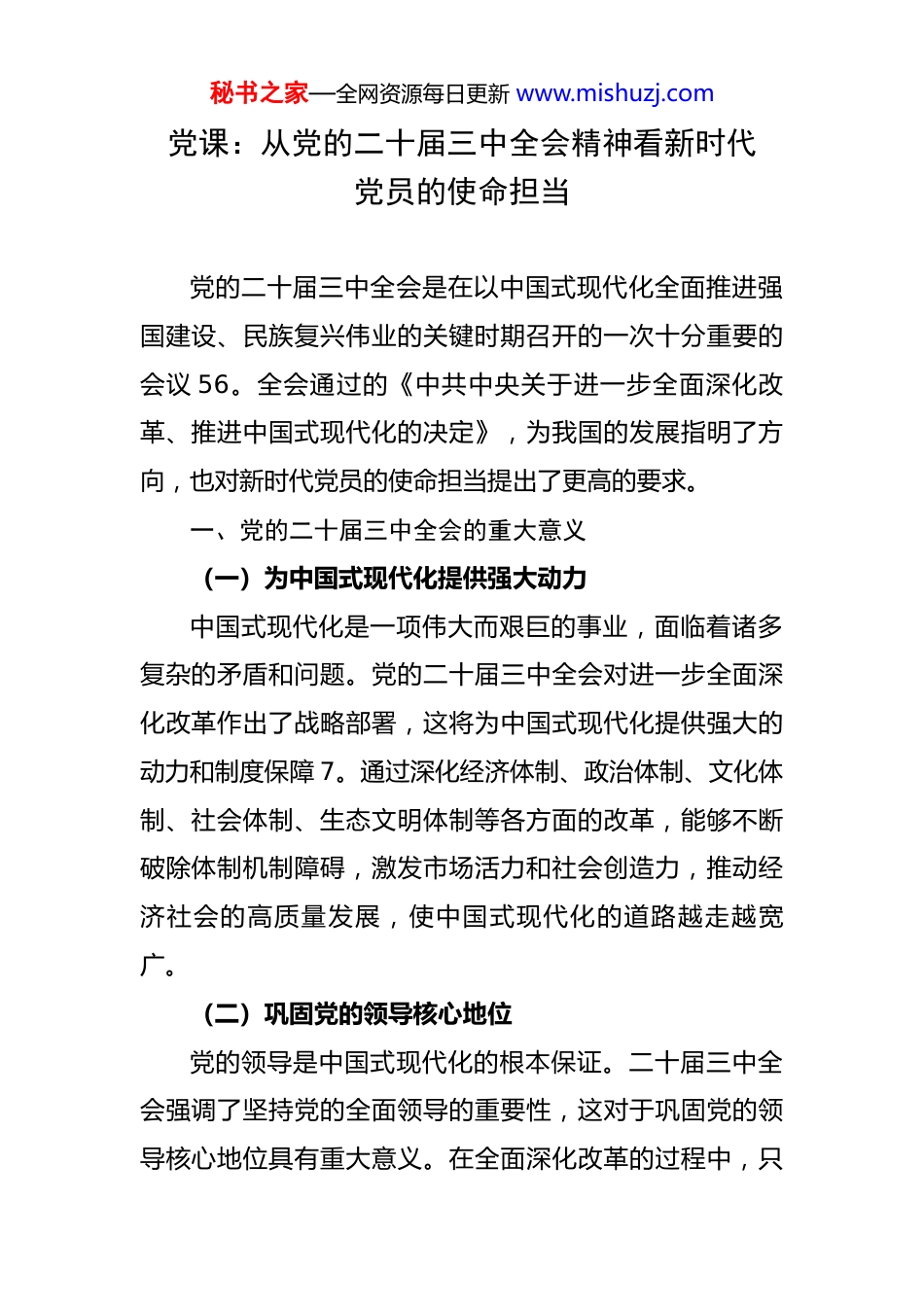 秘书之家—全网资源每日更新 www.mishuzj.com

党课：从党的二十届三中全会精神看新时代党员的使命担当

党的二十届三中全会是在以中国式现代化全面推进强国建设、民族复兴伟业的关键时期召开的一次十分重要的会议 56。全会通过的《中共中央关于进一步全面深化改革、推进中国式现代化的决定》，为我国的发展指明了方向，也对新时代党员的使命担当提出了更高的要求。

一、党的二十届三中全会的重大意义

（一）为中国式现代化提供强大动力

中国式现代化是一项伟大而艰巨的事业，面临着诸多复杂的矛盾和问题。党的二十届三中全会对进一步全面深化改革作出了战略部署，这将为中国式现代化提供强大的动力和制度保障 7。通过深化经济体制、政治体制、文化体制、社会体制、生态文明体制等各方面的改革，能够不断破除体制机制障碍，激发市场活力和社会创造力，推动经济社会的高质量发展，使中国式现代化的道路越走越宽广。

（二）巩固党的领导核心地位

党的领导是中国式现代化的根本保证。二十届三中全会强调了坚持党的全面领导的重要性，这对于巩固党的领导核心地位具有重大意义。在全面深化改革的过程中，只